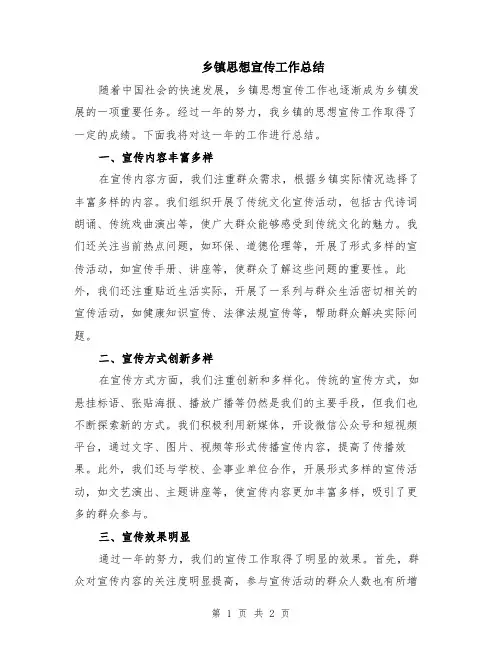 乡镇思想宣传工作总结

随着中国社会的快速发展，乡镇思想宣传工作也逐渐成为乡镇发展的一项重要任务。经过一年的努力，我乡镇的思想宣传工作取得了一定的成绩。下面我将对这一年的工作进行总结。

一、宣传内容丰富多样

在宣传内容方面，我们注重群众需求，根据乡镇实际情况选择了丰富多样的内容。我们组织开展了传统文化宣传活动，包括古代诗词朗诵、传统戏曲演出等，使广大群众能够感受到传统文化的魅力。我们还关注当前热点问题，如环保、道德伦理等，开展了形式多样的宣传活动，如宣传手册、讲座等，使群众了解这些问题的重要性。此外，我们还注重贴近生活实际，开展了一系列与群众生活密切相关的宣传活动，如健康知识宣传、法律法规宣传等，帮助群众解决实际问题。

二、宣传方式创新多样

在宣传方式方面，我们注重创新和多样化。传统的宣传方式，如悬挂标语、张贴海报、播放广播等仍然是我们的主要手段，但我们也不断探索新的方式。我们积极利用新媒体，开设微信公众号和短视频平台，通过文字、图片、视频等形式传播宣传内容，提高了传播效果。此外，我们还与学校、企事业单位合作，开展形式多样的宣传活动，如文艺演出、主题讲座等，使宣传内容更加丰富多样，吸引了更多的群众参与。

三、宣传效果明显

通过一年的努力，我们的宣传工作取得了明显的效果。首先，群众对宣传内容的关注度明显提高，参与宣传活动的群众人数也有所增

第 1 页 共 2 页